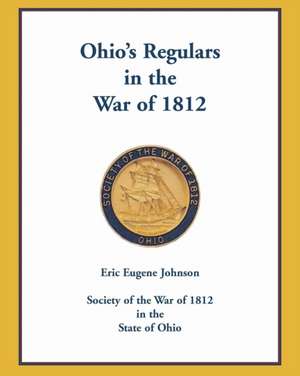 Ohio's Regulars in the War of 1812

SOCIETY OF THE WAR OF 1812
OHIO

Eric Eugene Johnson

Society of the War of 1812 in the State of Ohio